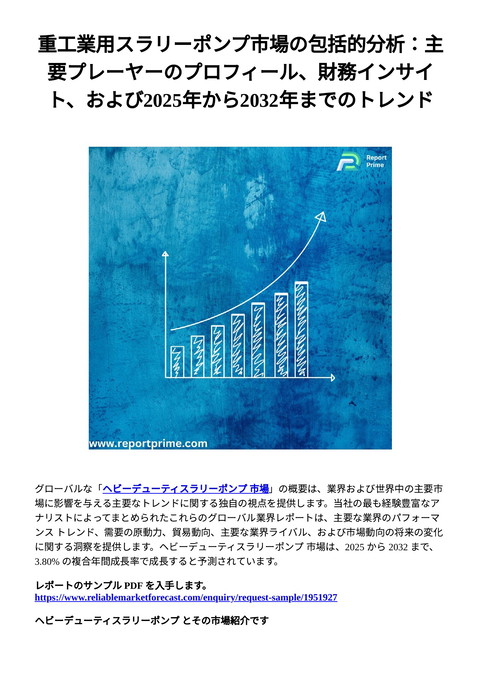 重工業用スラリーポンプ市場の包括的分析：主要プレーヤーのプロフィール、財務インサイト、および2025年から2032年までのトレンド

Report Prime

www.reportprime.com

グローバルな「ヘビーデューティスラリーポンプ 市場」の概要は、業界および世界中の主要市場に影響を与える主要なトレンドに関する独自の視点を提供します。当社の最も経験豊富なアナリストによってまとめられたこれらのグローバル業界レポートは、主要な業界のパフォーマンス トレンド、需要の原動力、貿易動向、主要な業界ライバル、および市場動向の将来の変化に関する洞察を提供します。ヘビーデューティスラリーポンプ 市場は、2025 から 2032 まで、3.80% の複合年間成長率で成長すると予測されています。

レポートのサンプル PDF を入手します。
https://www.reliablemarketforecast.com/enquiry/request-sample/1951927

ヘビーデューティスラリーポンプ とその市場紹介です